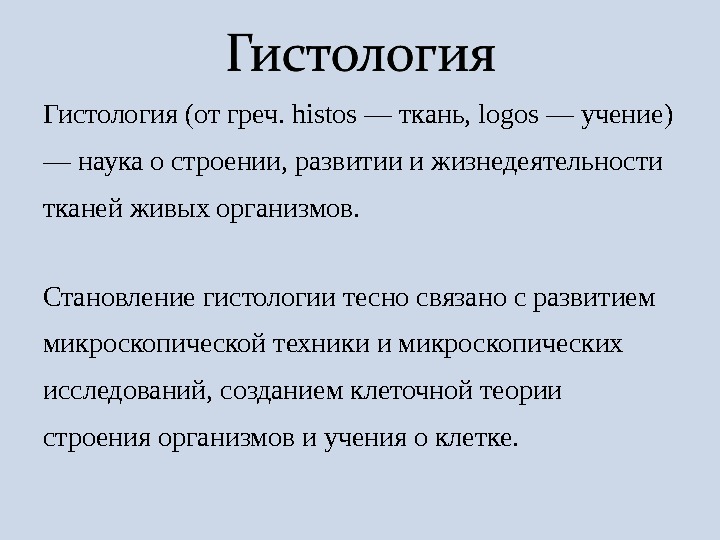 Гистология

Гистология (от греч. histos — ткань, logos — учение) — наука о строении, развитии и жизнедеятельности тканей живых организмов.

Становление гистологии тесно связано с развитием микроскопической техники и микроскопических исследований, созданием клеточной теории строения организмов и учения о клетке.